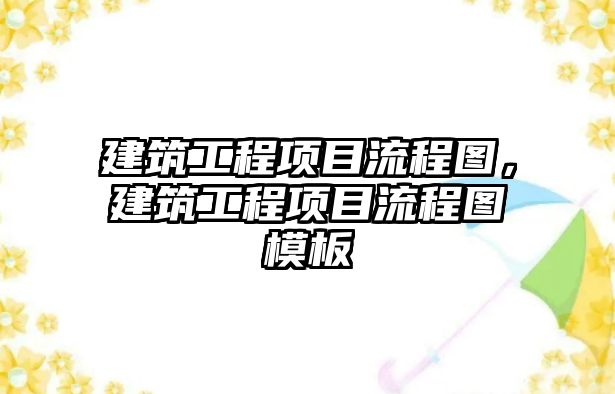 建筑工程项目流程图，建筑工程项目流程图模板